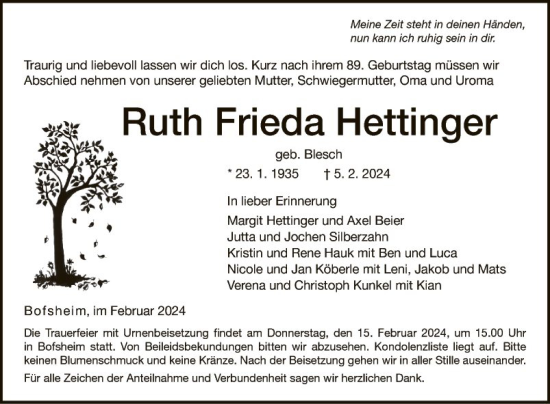 Meine Zeit steht in deinen Händen,
nun kann ich ruhig sein in dir.

Traurig und liebevoll lassen wir dich los. Kurz nach ihrem 89. Geburtstag müssen wir Abschied nehmen von unserer geliebten Mutter, Schwiegermutter, Oma und Uroma

Ruth Frieda Hettinger

geb. Blesch

* 23. 1. 1935 † 5. 2. 2024

In lieber Erinnerung

Margit Hettinger und Axel Beier
Jutta und Jochen Silberzahn
Kristin und Rene Hauk mit Ben und Luca
Nicole und Jan Köberle mit Leni, Jakob und Mats
Verena und Christoph Kunkel mit Kian

Bofsheim, im Februar 2024

Die Trauerfeier mit Urnenbeisetzung findet am Donnerstag, den 15. Februar 2024, um 15.00 Uhr in Bofsheim statt. Von Beileidsbekundungen bitten wir abzusehen. Kondolenzliste liegt auf. Bitte keinen Blumenschmuck und keine Kränze. Nach der Beisetzung gehen wir in aller Stille auseinander.

Für alle Zeichen der Anteilnahme und Verbundenheit sagen wir herzlichen Dank.